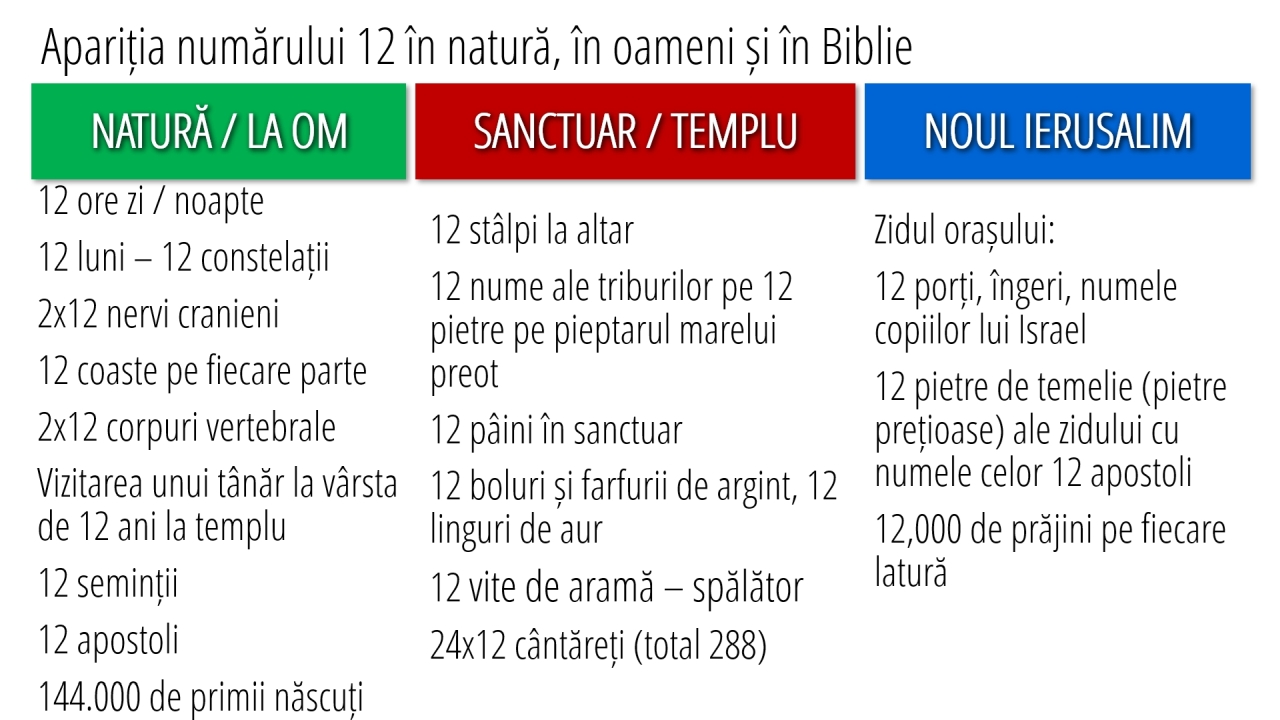 Apariția numărului 12 în natură, în oameni și în Biblie

NATURĂ / LA OM

12 ore zi / noapte

12 luni – 12 constelații

2x12 nervi cranieni

12 coaste pe fiecare parte

2x12 corpuri vertebrale

Vizitarea unui tânăr la vârsta de 12 ani la templu

12 seminții

12 apostoli

144.000 de primii născuți

SANCTUAR / TEMPLU

12 stâlpi la altar

12 nume ale triburilor pe 12 pietre pe pieptarul marelui preot

12 pâini în sanctuar

12 boluri și farfurii de argint, 12 linguri de aur

12 vite de aramă – spălător

24x12 cântăreți (total 288)

NOUL IERUSALIM

Zidul orașului:

12 porți, îngeri, numele copiilor lui Israel

12 pietre de temelie (pietre prețioase) ale zidului cu numele celor 12 apostoli

12,000 de prăjini pe fiecare latură